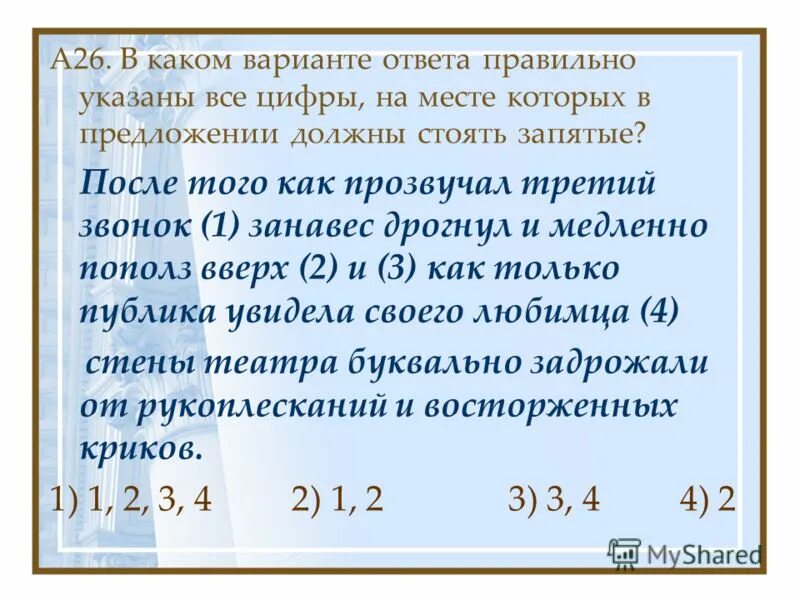 А26. В каком варианте ответа правильно указаны все цифры, на месте которых в предложении должны стоять запятые?

После того как прозвучал третий звонок (1) занавес дрогнул и медленно пополз вверх (2) и (3) как только публика увидела своего любимца (4) стены театра буквально задрожали от рукоплесканий и восторженных криков.

1) 1, 2, 3, 4 2) 1, 2 3) 3, 4 4) 2

MyShared